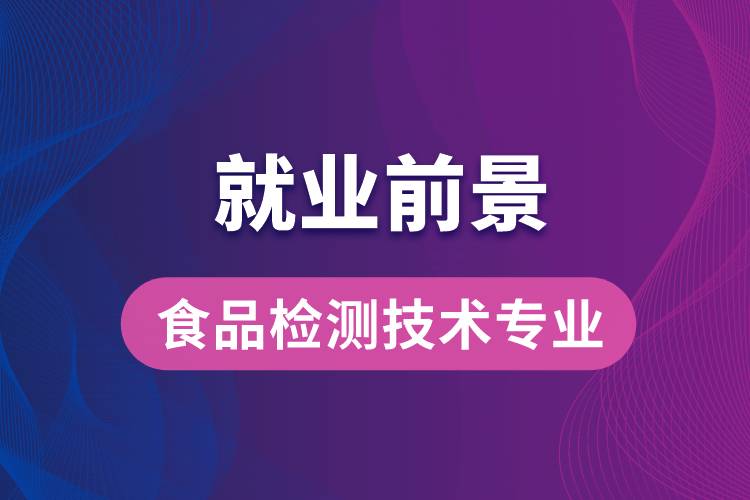 就业前景

食品检测技术专业